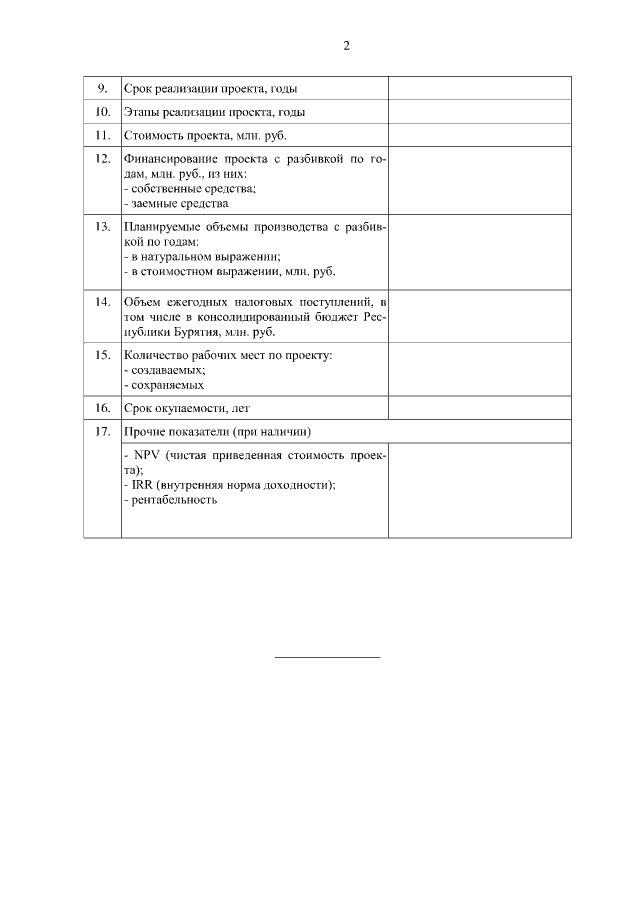 2

| | | |
|---|---|---|
| 9. | Срок реализации проекта, годы | |
| 10. | Этапы реализации проекта, годы | |
| 11. | Стоимость проекта, млн. руб. | |
| 12. | Финансирование проекта с разбивкой по годам, млн. руб., из них: - собственные средства; - заемные средства | |
| 13. | Планируемые объемы производства с разбивкой по годам: - в натуральном выражении; - в стоимостном выражении, млн. руб. | |
| 14. | Объем ежегодных налоговых поступлений, в том числе в консолидированный бюджет Республики Бурятия, млн. руб. | |
| 15. | Количество рабочих мест по проекту: - создаваемых; - сохраняемых | |
| 16. | Срок окупаемости, лет | |
| 17. | Прочие показатели (при наличии) | |
| | - NPV (чистая приведенная стоимость проекта); - IRR (внутренняя норма доходности); - рентабельность | |